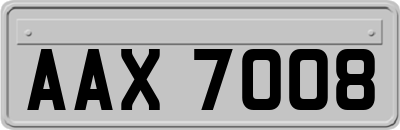 AAX 7008